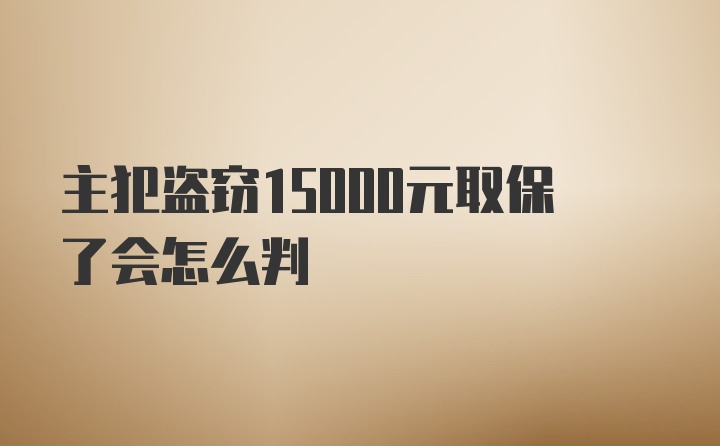 主犯盗窃15000元取保了会怎么判